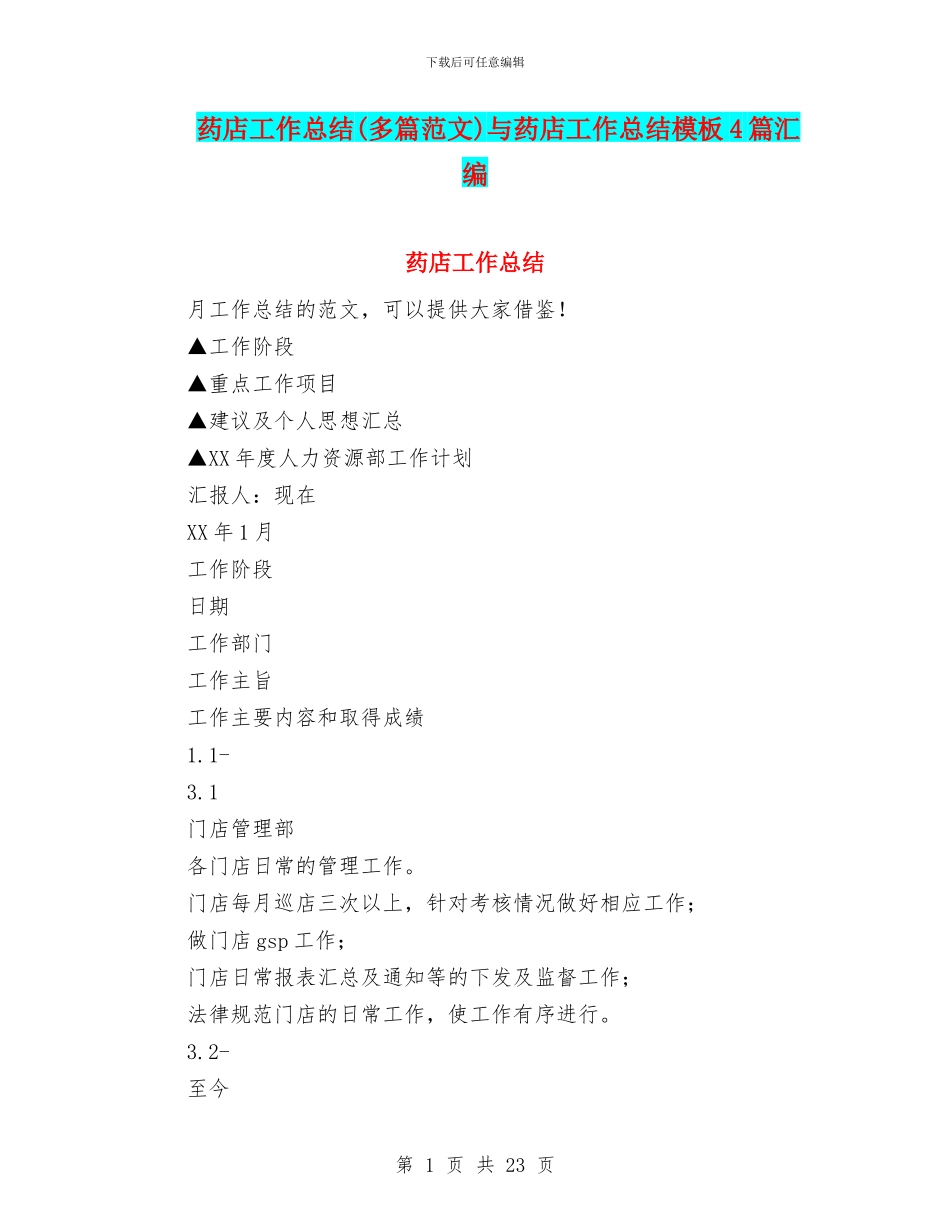 下载后可任意编辑

药店工作总结(多篇范文)与药店工作总结模板4篇汇编

药店工作总结

月工作总结的范文，可以提供大家借鉴！

▲工作阶段

▲重点工作项目

▲建议及个人思想汇总

▲XX年度人力资源部工作计划

汇报人：现在

XX年1月

工作阶段

日期

工作部门

工作主旨

工作主要内容和取得成绩

1.1-

3.1

门店管理部

各门店日常的管理工作。

门店每月巡店三次以上，针对考核情况做好相应工作；

做门店gsp工作；

门店日常报表汇总及通知等的下发及监督工作；

法律规范门店的日常工作，使工作有序进行。

3.2-

至今

第 1 页 共 23 页